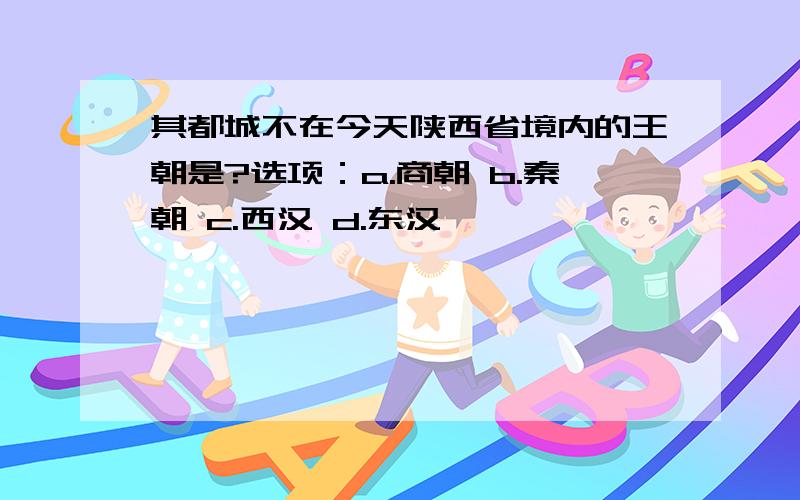 其都城不在今天陕西省境内的王朝是?选项：a.商朝 b.秦朝 c.西汉 d.东汉